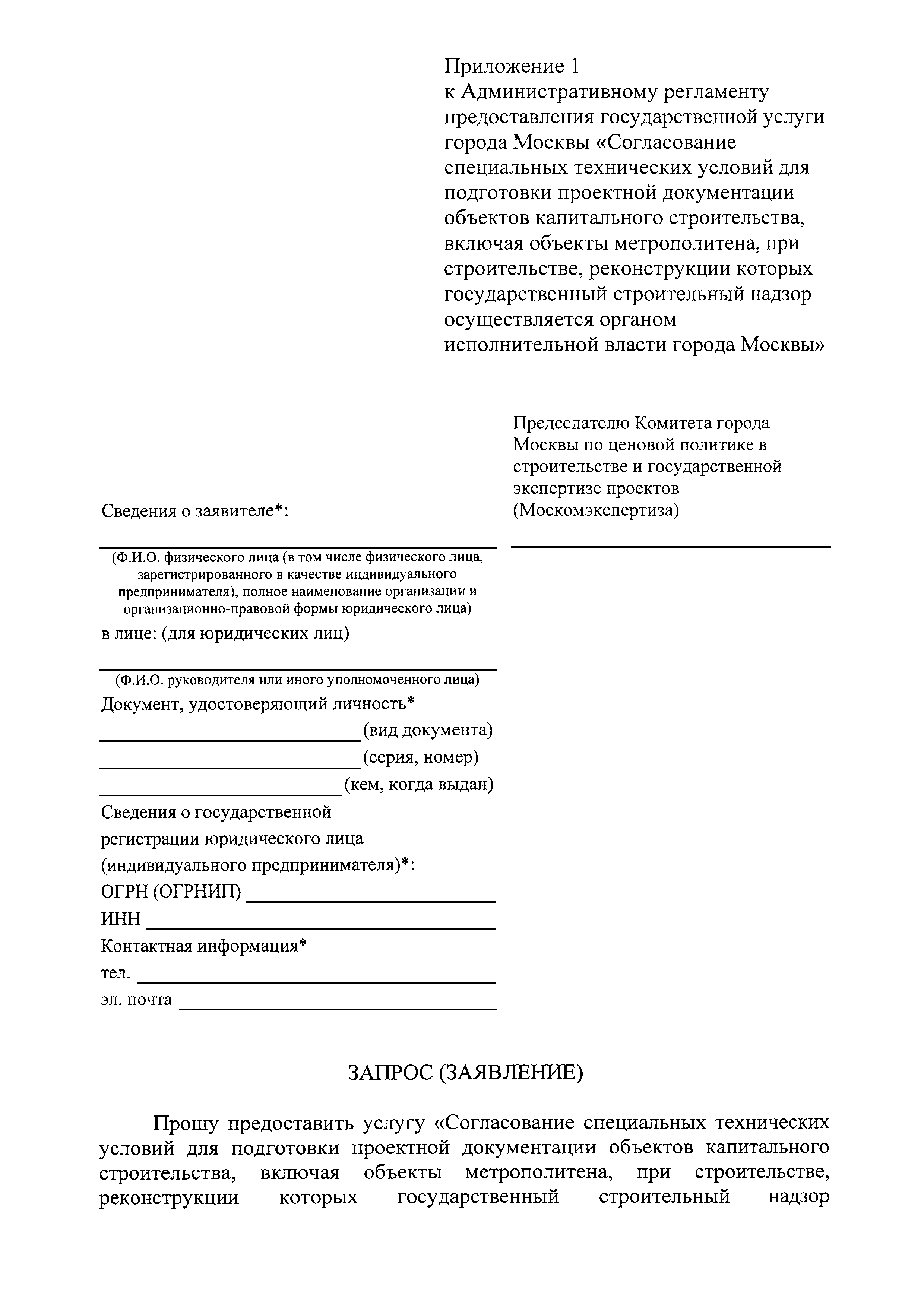 Приложение 1
к Административному регламенту предоставления государственной услуги города Москвы «Согласование специальных технических условий для подготовки проектной документации объектов капитального строительства, включая объекты метрополитена, при строительстве, реконструкции которых государственный строительный надзор осуществляется органом исполнительной власти города Москвы»

Председателю Комитета города Москвы по ценовой политике в строительстве и государственной экспертизе проектов (Москомэкспертиза)

Сведения о заявителе*:

(Ф.И.О. физического лица (в том числе физического лица, зарегистрированного в качестве индивидуального предпринимателя), полное наименование организации и организационно-правовой формы юридического лица)

в лице: (для юридических лиц)

(Ф.И.О. руководителя или иного уполномоченного лица)

Документ, удостоверяющий личность*
(вид документа)
(серия, номер)
(кем, когда выдан)

Сведения о государственной регистрации юридического лица (индивидуального предпринимателя)*:
ОГРН (ОГРНИП)
ИНН
Контактная информация*
тел.
эл. почта

ЗАПРОС (ЗАЯВЛЕНИЕ)

Прошу предоставить услугу «Согласование специальных технических условий для подготовки проектной документации объектов капитального строительства, включая объекты метрополитена, при строительстве, реконструкции которых государственный строительный надзор